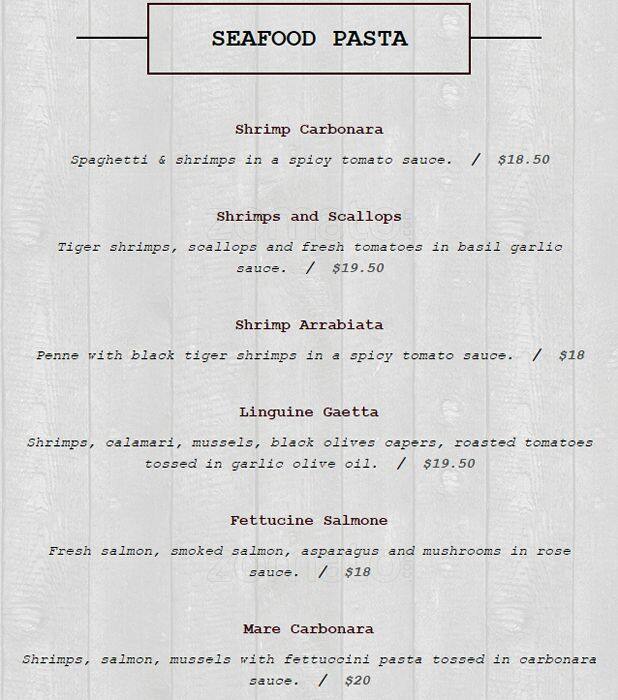 SEAFOOD PASTA

Shrimp Carbonara

Spaghetti & shrimps in a spicy tomato sauce. / $18.50

Shrimps and Scallops

Tiger shrimps, scallops and fresh tomatoes in basil garlic sauce. / $19.50

Shrimp Arrabiata

Penne with black tiger shrimps in a spicy tomato sauce. / $18

Linguine Gaetta

Shrimps, calamari, mussels, black olives capers, roasted tomatoes tossed in garlic olive oil. / $19.50

Fettucine Salmone

Fresh salmon, smoked salmon, asparagus and mushrooms in rose sauce. / $18

Mare Carbonara

Shrimps, salmon, mussels with fettuccini pasta tossed in carbonara sauce. / $20